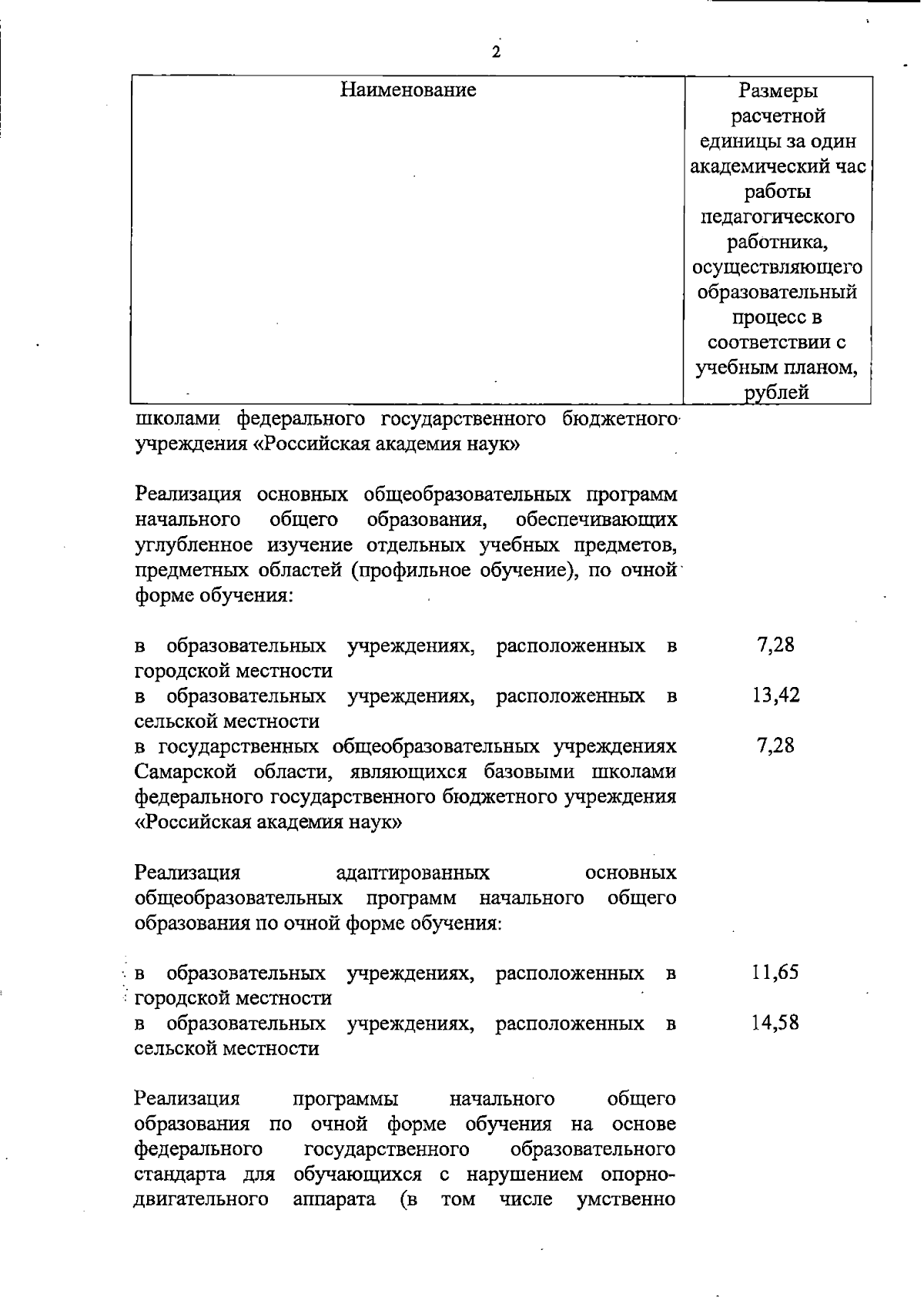 2

| Наименование | Размеры расчетной единицы за один академический час работы педагогического работника, осуществляющего образовательный процесс в соответствии с учебным планом, рублей |
|---|---|
| школами федерального государственного бюджетного учреждения «Российская академия наук» | |
| Реализация основных общеобразовательных программ начального общего образования, обеспечивающих углубленное изучение отдельных учебных предметов, предметных областей (профильное обучение), по очной форме обучения: | |
| в образовательных учреждениях, расположенных в городской местности | 7,28 |
| в образовательных учреждениях, расположенных в сельской местности | 13,42 |
| в государственных общеобразовательных учреждениях Самарской области, являющихся базовыми школами федерального государственного бюджетного учреждения «Российская академия наук» | 7,28 |
| Реализация адаптированных основных общеобразовательных программ начального общего образования по очной форме обучения: | |
| в образовательных учреждениях, расположенных в городской местности | 11,65 |
| в образовательных учреждениях, расположенных в сельской местности | 14,58 |
| Реализация программы начального общего образования по очной форме обучения на основе федерального государственного образовательного стандарта для обучающихся с нарушением опорно-двигательного аппарата (в том числе умственно | |